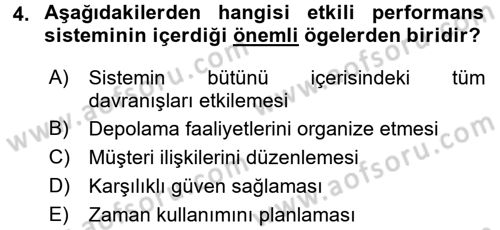 4. Aşağıdakilerden hangisi etkili performans sisteminin içerdiği önemli ögelerden biridir?

A) Sistemin bütünü içerisindeki tüm davranışları etkilemesi

B) Depolama faaliyetlerini organize etmesi

C) Müşteri ilişkilerini düzenlemesi

D) Karşılıklı güven sağlaması

E) Zaman kullanımını planlaması

www.aofsoru.com